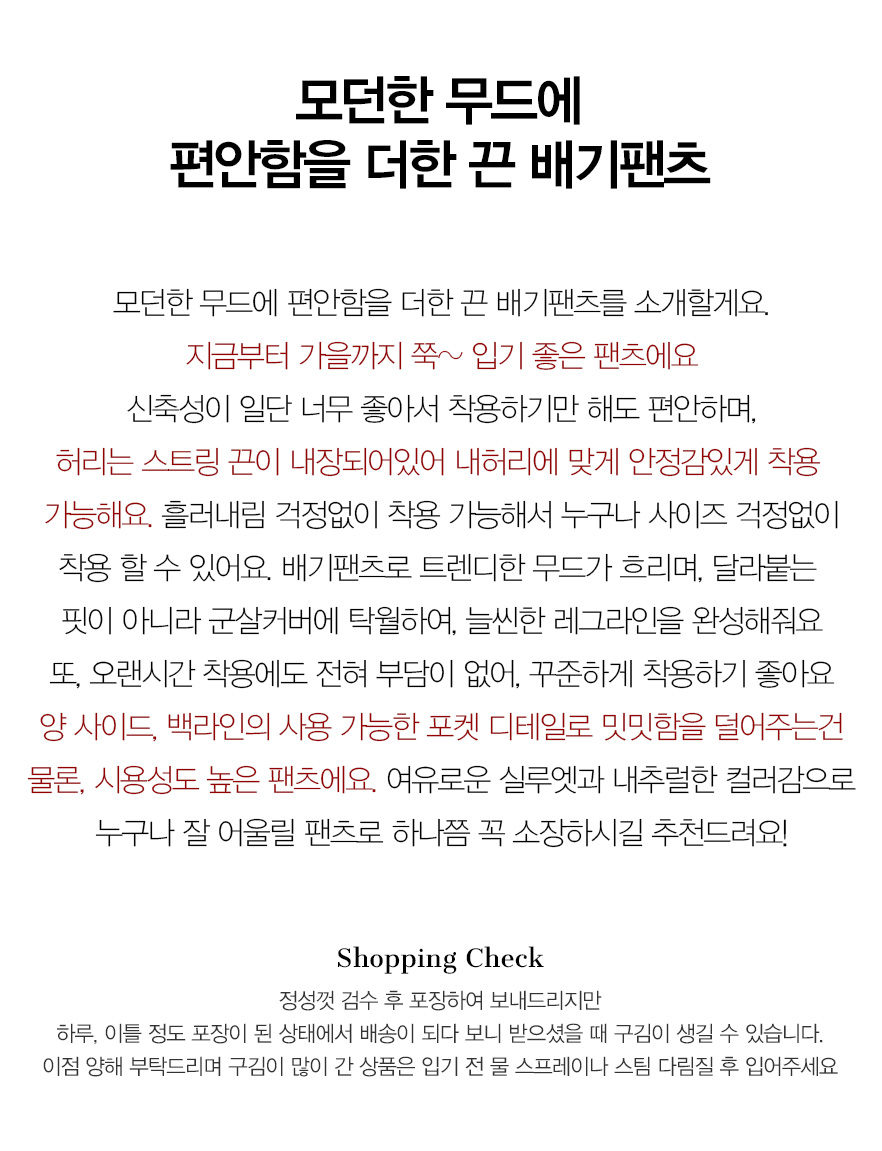 모던한 무드에
편안함을 더한 끈 배기팬츠

모던한 무드에 편안함을 더한 끈 배기팬츠를 소개할게요.
지금부터 가을까지 쭉~ 입기 좋은 팬츠에요
신축성이 일단 너무 좋아서 착용하기만 해도 편안하며,
허리는 스트링 끈이 내장되어있어 내허리에 맞게 안정감있게 착용 가능해요. 흘러내림 걱정없이 착용 가능해서 누구나 사이즈 걱정없이 착용 할 수 있어요. 배기팬츠로 트렌디한 무드가 흐리며, 달라붙는 핏이 아니라 군살커버에 탁월하여, 늘씬한 레그라인을 완성해줘요
또, 오랜시간 착용에도 전혀 부담이 없어, 꾸준하게 착용하기 좋아요
양 사이드, 백라인의 사용 가능한 포켓 디테일로 밋밋함을 덜어주는건 물론, 시용성도 높은 팬츠에요. 여유로운 실루엣과 내추럴한 컬러감으로
누구나 잘 어울릴 팬츠로 하나쯤 꼭 소장하시길 추천드려요!

Shopping Check
정성껏 검수 후 포장하여 보내드리지만
하루, 이틀 정도 포장이 된 상태에서 배송이 되다 보니 받으셨을 때 구김이 생길 수 있습니다.
이점 양해 부탁드리며 구김이 많이 간 상품은 입기 전 물 스프레이나 스팀 다림질 후 입어주세요